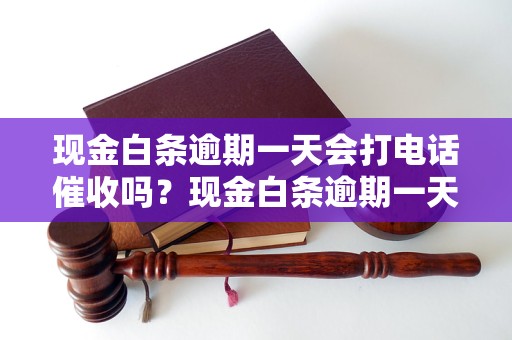 现金白条逾期一天会打电话催收吗？现金白条逾期一天